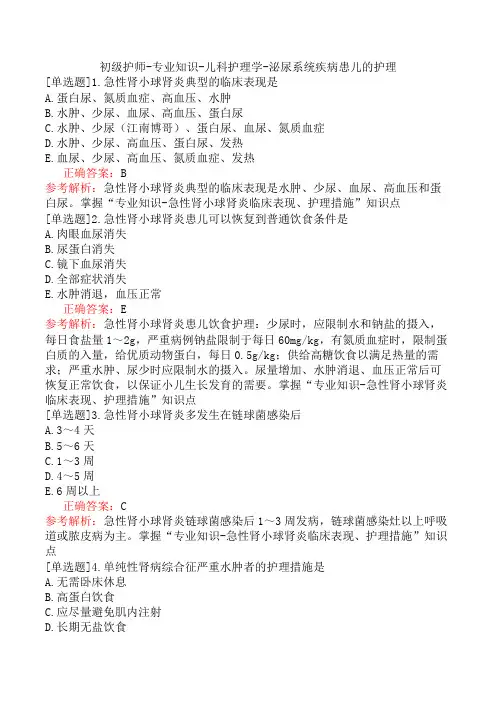 初级护师-专业知识-儿科护理学-泌尿系统疾病患儿的护理

[单选题]1.急性肾小球肾炎典型的临床表现是
A.蛋白尿、氮质血症、高血压、水肿
B.水肿、少尿、血尿、高血压、蛋白尿
C.水肿、少尿（江南博哥）、蛋白尿、血尿、氮质血症
D.水肿、少尿、高血压、蛋白尿、发热
E.血尿、少尿、高血压、氮质血症、发热
正确答案：B
参考解析：急性肾小球肾炎典型的临床表现是水肿、少尿、血尿、高血压和蛋白尿。掌握“专业知识-急性肾小球肾炎临床表现、护理措施”知识点

[单选题]2.急性肾小球肾炎患儿可以恢复到普通饮食条件是
A.肉眼血尿消失
B.尿蛋白消失
C.镜下血尿消失
D.全部症状消失
E.水肿消退，血压正常
正确答案：E
参考解析：急性肾小球肾炎患儿饮食护理：少尿时，应限制水和钠盐的摄入，每日食盐量1～2g，严重病例钠盐限制于每日60mg/kg，有氮质血症时，限制蛋白质的入量，给优质动物蛋白，每日0.5g/kg；供给高糖饮食以满足热量的需求；严重水肿、尿少时应限制水的摄入。尿量增加、水肿消退、血压正常后可恢复正常饮食，以保证小儿生长发育的需要。掌握“专业知识-急性肾小球肾炎临床表现、护理措施”知识点

[单选题]3.急性肾小球肾炎多发生在链球菌感染后
A.3～4天
B.5～6天
C.1～3周
D.4～5周
E.6周以上
正确答案：C
参考解析：急性肾小球肾炎链球菌感染后1～3周发病，链球菌感染灶以上呼吸道或脓皮病为主。掌握“专业知识-急性肾小球肾炎临床表现、护理措施”知识点

[单选题]4.单纯性肾病综合征严重水肿者的护理措施是
A.无需卧床休息
B.高蛋白饮食
C.应尽量避免肌内注射
D.长期无盐饮食